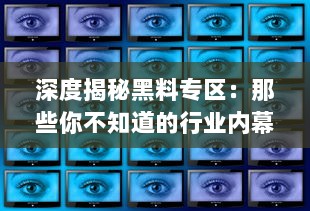 深度揭秘黑料专区：那些你不知道的行业内幕